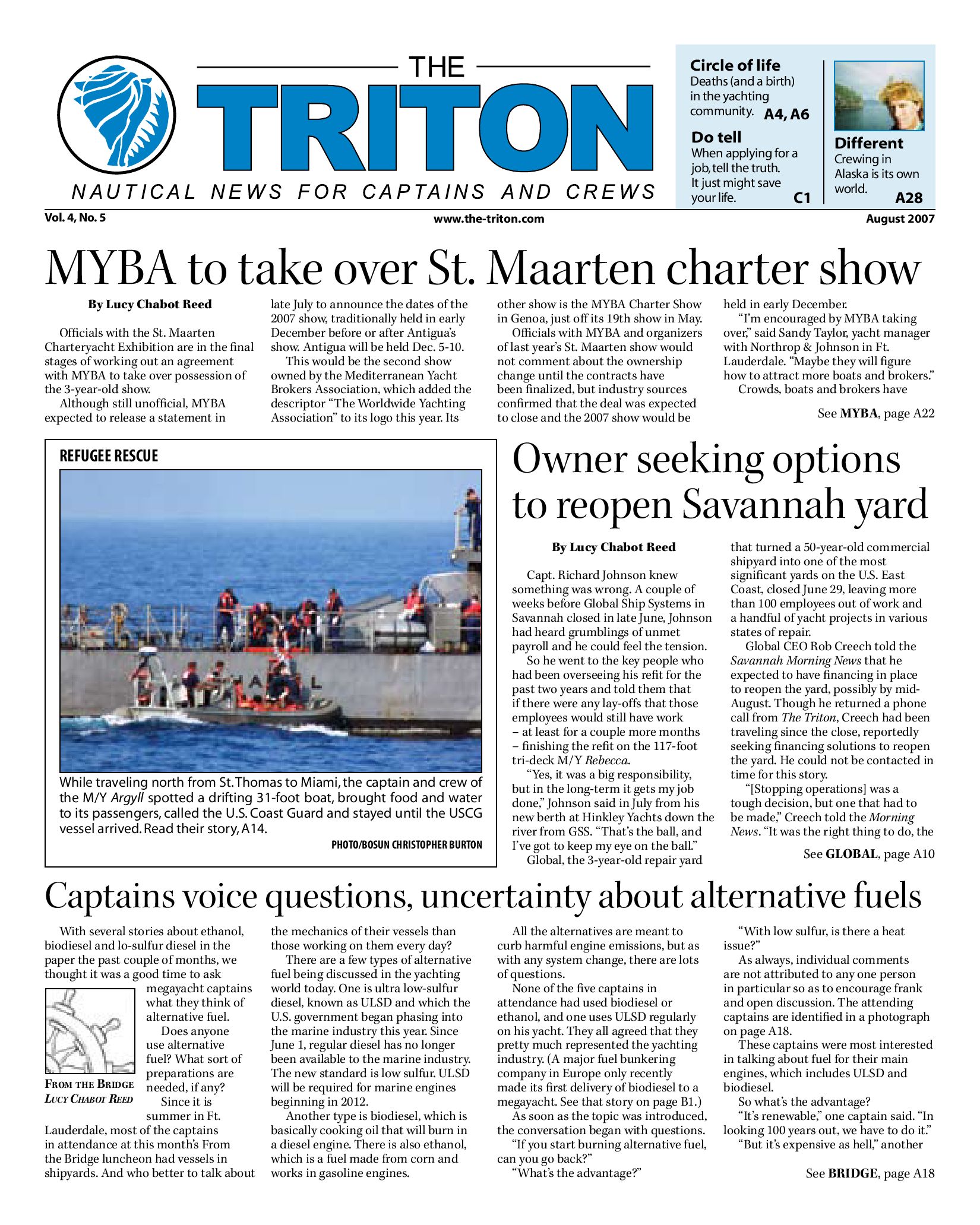 THE TRITON

NAUTICAL NEWS FOR CAPTAINS AND CREWS

Circle of life
Deaths (and a birth) in the yachting community. A4, A6

Do tell
When applying for a job, tell the truth. It just might save your life. C1

Different
Crewing in Alaska is its own world. A28

Vol. 4, No. 5 www.the-triton.com August 2007

MYBA to take over St. Maarten charter show

By Lucy Chabot Reed

Officials with the St. Maarten Charteryacht Exhibition are in the final stages of working out an agreement with MYBA to take over possession of the 3-year-old show.

Although still unofficial, MYBA expected to release a statement in late July to announce the dates of the 2007 show, traditionally held in early December before or after Antigua's show. Antigua will be held Dec. 5-10.

This would be the second show owned by the Mediterranean Yacht Brokers Association, which added the descriptor "The Worldwide Yachting Association" to its logo this year. Its other show is the MYBA Charter Show in Genoa, just off its 19th show in May.

Officials with MYBA and organizers of last year's St. Maarten show would not comment about the ownership change until the contracts have been finalized, but industry sources confirmed that the deal was expected to close and the 2007 show would be held in early December.

"I'm encouraged by MYBA taking over," said Sandy Taylor, yacht manager with Northrop & Johnson in Ft. Lauderdale. "Maybe they will figure how to attract more boats and brokers."

Crowds, boats and brokers have

See MYBA, page A22

REFUGEE RESCUE

While traveling north from St. Thomas to Miami, the captain and crew of the M/Y Argyll spotted a drifting 31-foot boat, brought food and water to its passengers, called the U.S. Coast Guard and stayed until the USCG vessel arrived. Read their story, A14.

PHOTO/BOSUN CHRISTOPHER BURTON

Owner seeking options to reopen Savannah yard

By Lucy Chabot Reed

Capt. Richard Johnson knew something was wrong. A couple of weeks before Global Ship Systems in Savannah closed in late June, Johnson had heard grumblings of unmet payroll and he could feel the tension.

So he went to the key people who had been overseeing his refit for the past two years and told them that if there were any lay-offs that those employees would still have work – at least for a couple more months – finishing the refit on the 117-foot tri-deck M/Y Rebecca.

"Yes, it was a big responsibility, but in the long-term it gets my job done," Johnson said in July from his new berth at Hinkley Yachts down the river from GSS. "That's the ball, and I've got to keep my eye on the ball."

Global, the 3-year-old repair yard that turned a 50-year-old commercial shipyard into one of the most significant yards on the U.S. East Coast, closed June 29, leaving more than 100 employees out of work and a handful of yacht projects in various states of repair.

Global CEO Rob Creech told the Savannah Morning News that he expected to have financing in place to reopen the yard, possibly by mid-August. Though he returned a phone call from The Triton, Creech had been traveling since the close, reportedly seeking financing solutions to reopen the yard. He could not be contacted in time for this story.

"[Stopping operations] was a tough decision, but one that had to be made," Creech told the Morning News. "It was the right thing to do, the

See GLOBAL, page A10

Captains voice questions, uncertainty about alternative fuels

With several stories about ethanol, biodiesel and lo-sulfur diesel in the paper the past couple of months, we thought it was a good time to ask megayacht captains what they think of alternative fuel.

FROM THE BRIDGE
LUCY CHABOT REED

Does anyone use alternative fuel? What sort of preparations are needed, if any?

Since it is summer in Ft. Lauderdale, most of the captains in attendance at this month's From the Bridge luncheon had vessels in shipyards. And who better to talk about the mechanics of their vessels than those working on them every day?

There are a few types of alternative fuel being discussed in the yachting world today. One is ultra low-sulfur diesel, known as ULSD and which the U.S. government began phasing into the marine industry this year. Since June 1, regular diesel has no longer been available to the marine industry. The new standard is low sulfur. ULSD will be required for marine engines beginning in 2012.

Another type is biodiesel, which is basically cooking oil that will burn in a diesel engine. There is also ethanol, which is a fuel made from corn and works in gasoline engines.

All the alternatives are meant to curb harmful engine emissions, but as with any system change, there are lots of questions.

None of the five captains in attendance had used biodiesel or ethanol, and one uses ULSD regularly on his yacht. They all agreed that they pretty much represented the yachting industry. (A major fuel bunkering company in Europe only recently made its first delivery of biodiesel to a megayacht. See that story on page B1.)

As soon as the topic was introduced, the conversation began with questions.

"If you start burning alternative fuel, can you go back?"

"What's the advantage?"

"With low sulfur, is there a heat issue?"

As always, individual comments are not attributed to any one person in particular so as to encourage frank and open discussion. The attending captains are identified in a photograph on page A18.

These captains were most interested in talking about fuel for their main engines, which includes ULSD and biodiesel.

So what's the advantage?

"It's renewable," one captain said. "In looking 100 years out, we have to do it."

"But it's expensive as hell," another

See BRIDGE, page A18